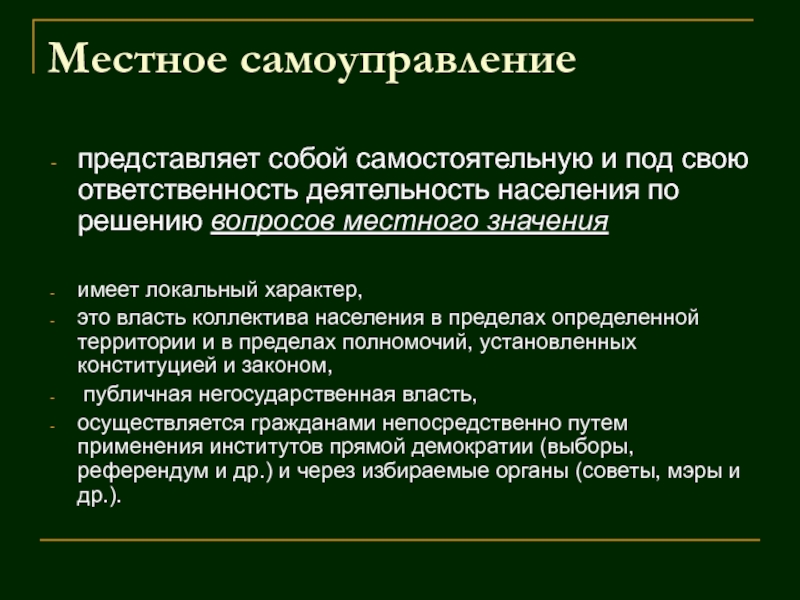 Местное самоуправление

- представляет собой самостоятельную и под свою ответственность деятельность населения по решению вопросов местного значения

- имеет локальный характер,
- это власть коллектива населения в пределах определенной территории и в пределах полномочий, установленных конституцией и законом,
- публичная негосударственная власть,
- осуществляется гражданами непосредственно путем применения институтов прямой демократии (выборы, референдум и др.) и через избираемые органы (советы, мэры и др.).